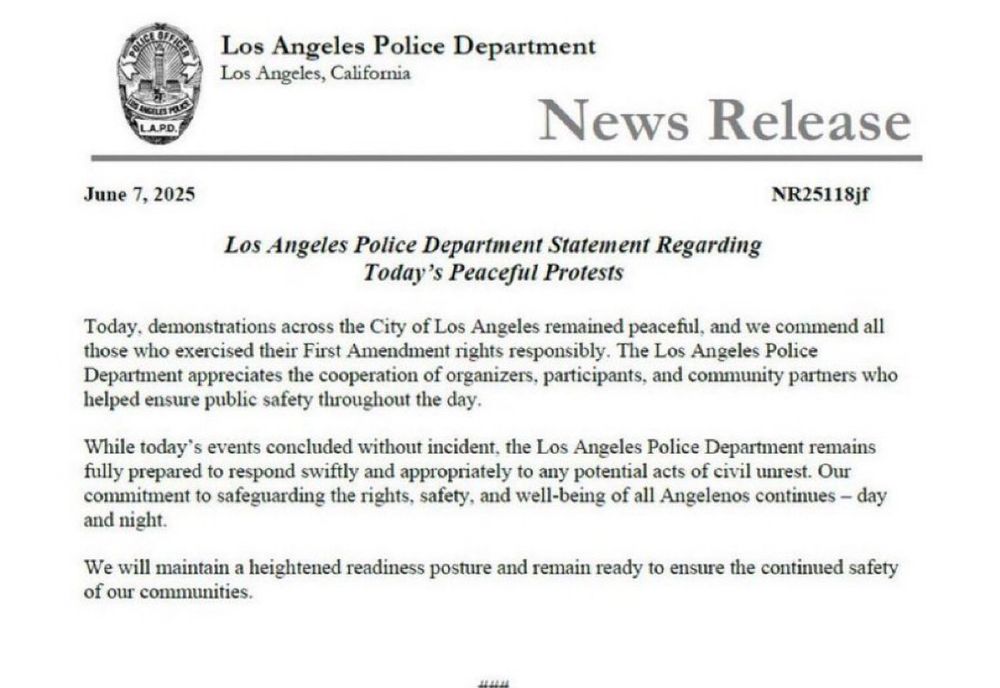 POLICE OFFICER
LOS ANGELES POLICE
L.A.P.D.

Los Angeles Police Department
Los Angeles, California

News Release

June 7, 2025

NR25118jf

Los Angeles Police Department Statement Regarding Today's Peaceful Protests

Today, demonstrations across the City of Los Angeles remained peaceful, and we commend all those who exercised their First Amendment rights responsibly. The Los Angeles Police Department appreciates the cooperation of organizers, participants, and community partners who helped ensure public safety throughout the day.

While today's events concluded without incident, the Los Angeles Police Department remains fully prepared to respond swiftly and appropriately to any potential acts of civil unrest. Our commitment to safeguarding the rights, safety, and well-being of all Angelenos continues – day and night.

We will maintain a heightened readiness posture and remain ready to ensure the continued safety of our communities.

###